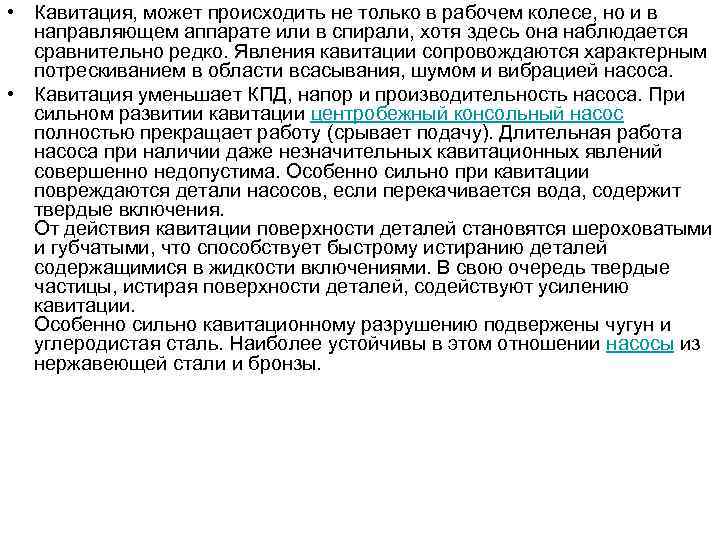 • Кавитация, может происходить не только в рабочем колесе, но и в направляющем аппарате или в спирали, хотя здесь она наблюдается сравнительно редко. Явления кавитации сопровождаются характерным потрескиванием в области всасывания, шумом и вибрацией насоса.

• Кавитация уменьшает КПД, напор и производительность насоса. При сильном развитии кавитации центробежный консольный насос полностью прекращает работу (срывает подачу). Длительная работа насоса при наличии даже незначительных кавитационных явлений совершенно недопустима. Особенно сильно при кавитации повреждаются детали насосов, если перекачивается вода, содержит твердые включения.
От действия кавитации поверхности деталей становятся шероховатыми и губчатыми, что способствует быстрому истиранию деталей содержащимися в жидкости включениями. В свою очередь твердые частицы, истирая поверхности деталей, содействуют усилению кавитации.
Особенно сильно кавитационному разрушению подвержены чугун и углеродистая сталь. Наиболее устойчивы в этом отношении насосы из нержавеющей стали и бронзы.